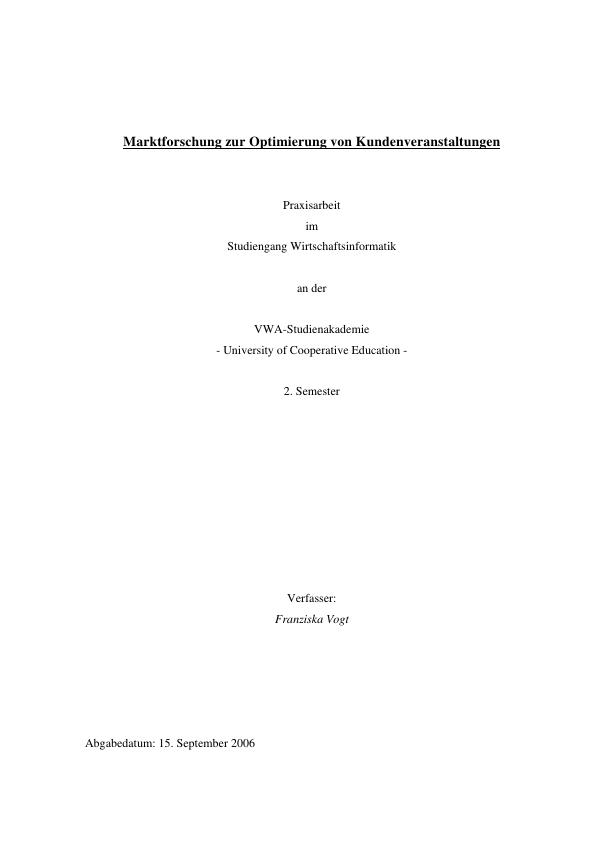 Marktforschung zur Optimierung von Kundenveranstaltungen

Praxisarbeit
im
Studiengang Wirtschaftsinformatik

an der

VWA-Studienakademie
- University of Cooperative Education -

2. Semester

Verfasser:
Franziska Vogt

Abgabedatum: 15. September 2006